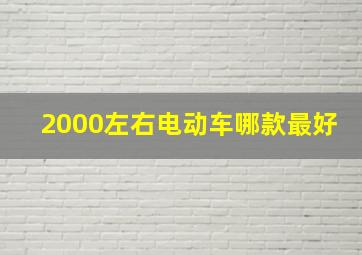 2000左右电动车哪款最好